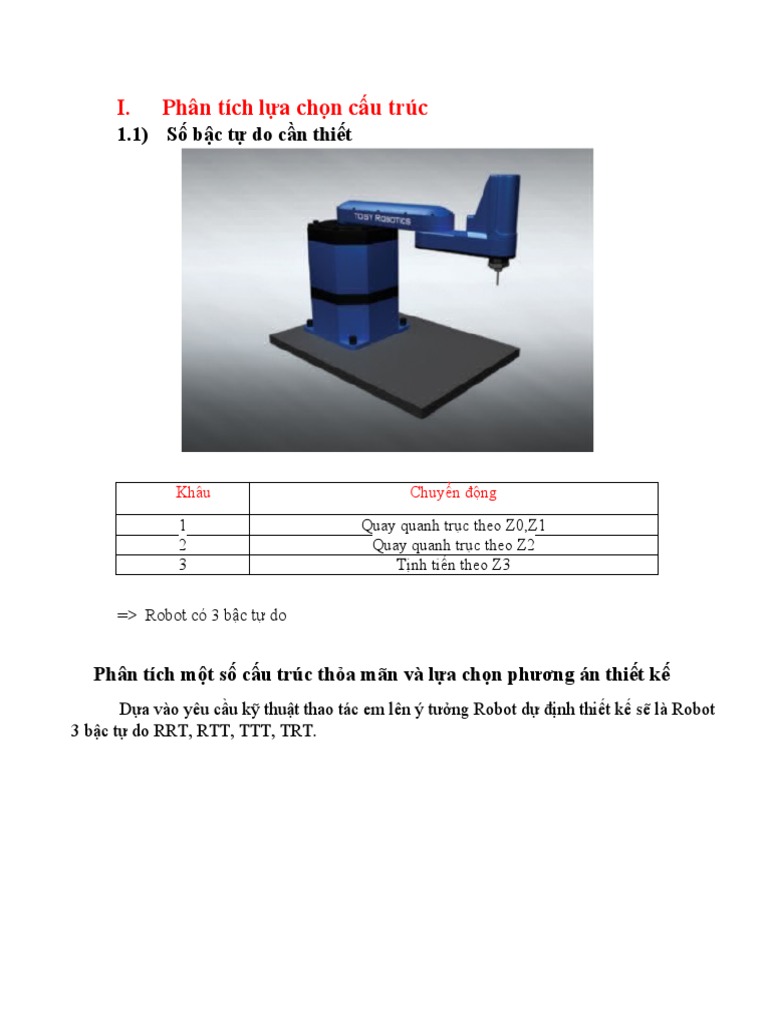 I. Phân tích lựa chọn cấu trúc

1.1) Số bậc tự do cần thiết

TOSY ROBOTICS

| Khâu | Chuyển động |
|---|---|
| 1 | Quay quanh trục theo Z0,Z1 |
| 2 | Quay quanh trục theo Z2 |
| 3 | Tịnh tiến theo Z3 |

=> Robot có 3 bậc tự do

Phân tích một số cấu trúc thỏa mãn và lựa chọn phương án thiết kế

Dựa vào yêu cầu kỹ thuật thao tác em lên ý tưởng Robot dự định thiết kế sẽ là Robot 3 bậc tự do RRT, RTT, TTT, TRT.